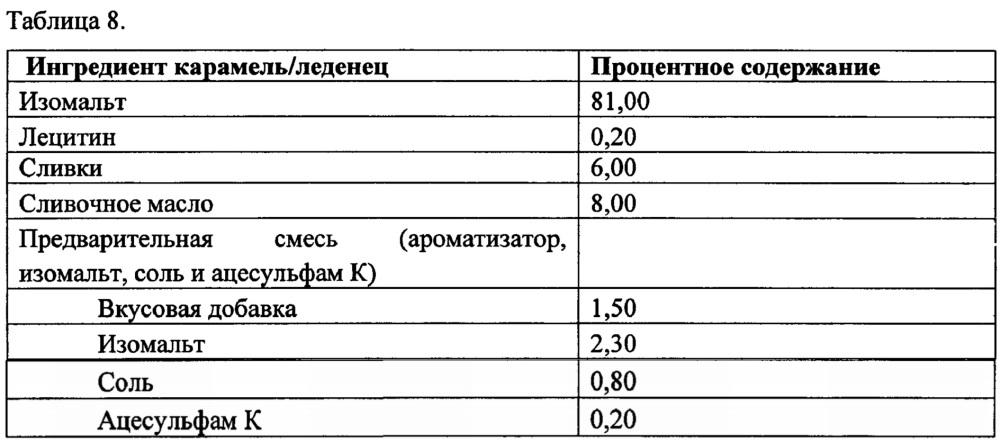 Таблица 8.

| Ингредиент карамель/леденец | Процентное содержание |
|---|---|
| Изомальт | 81,00 |
| Лецитин | 0,20 |
| Сливки | 6,00 |
| Сливочное масло | 8,00 |
| Предварительная смесь (ароматизатор, изомальт, соль и ацесульфам К) | |
| Вкусовая добавка | 1,50 |
| Изомальт | 2,30 |
| Соль | 0,80 |
| Ацесульфам К | 0,20 |